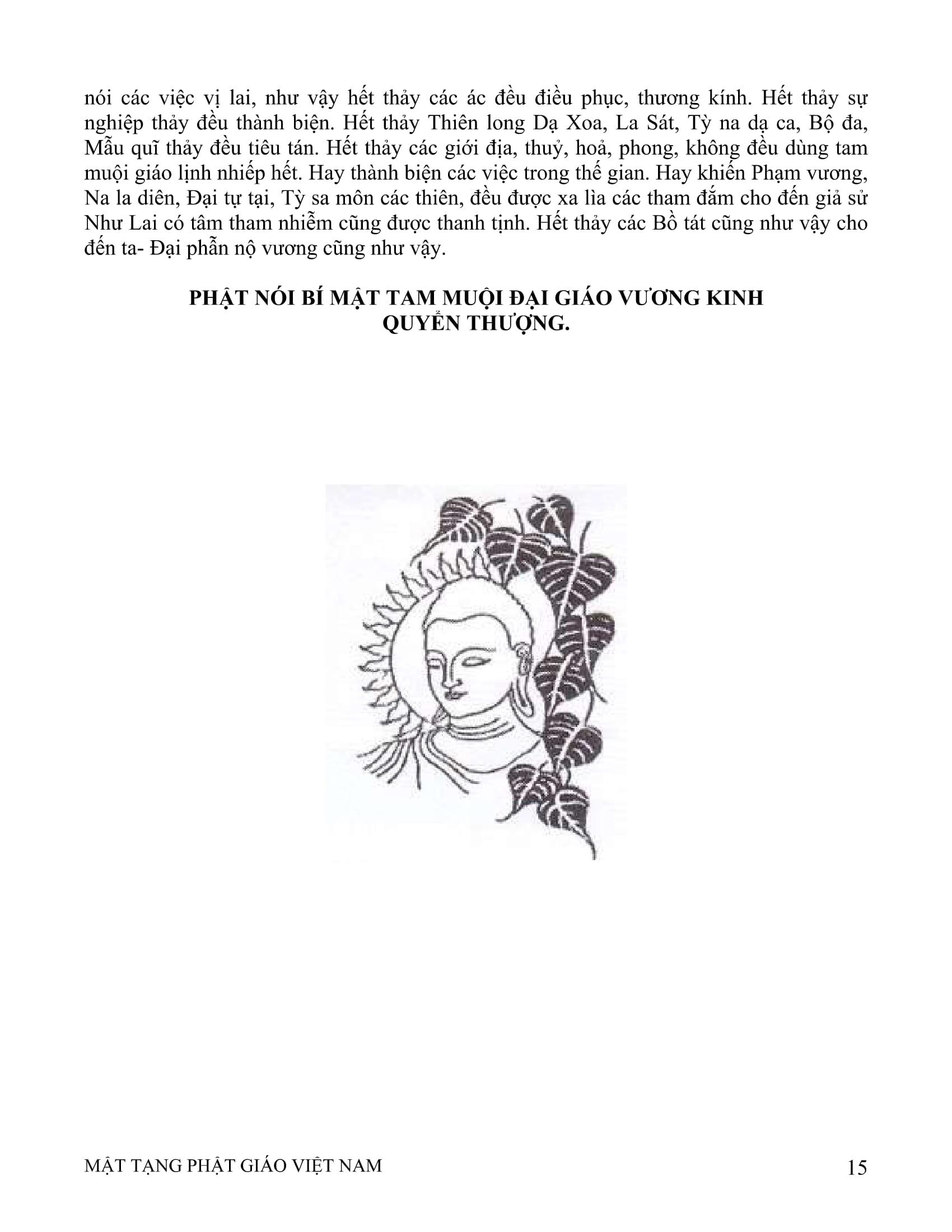 nói các việc vị lai, như vậy hết thảy các ác đều điều phục, thương kính. Hết thảy sự nghiệp thảy đều thành biện. Hết thảy Thiên long Dạ Xoa, La Sát, Tỳ na dạ ca, Bộ đa, Mẫu quĩ thảy đều tiêu tán. Hết thảy các giới địa, thuỷ, hoả, phong, không đều dùng tam muội giáo lịnh nhiếp hết. Hay thành biện các việc trong thế gian. Hay khiến Phạm vương, Na la diên, Đại tự tại, Tỳ sa môn các thiên, đều được xa lìa các tham đắm cho đến giả sử Như Lai có tâm tham nhiễm cũng được thanh tịnh. Hết thảy các Bồ tát cũng như vậy cho đến ta- Đại phẫn nộ vương cũng như vậy.

PHẬT NÓI BÍ MẬT TAM MUỘI ĐẠI GIÁO VƯƠNG KINH
QUYỂN THƯỢNG.

MẬT TẠNG PHẬT GIÁO VIỆT NAM 15